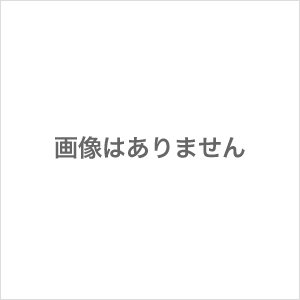 画像はありません